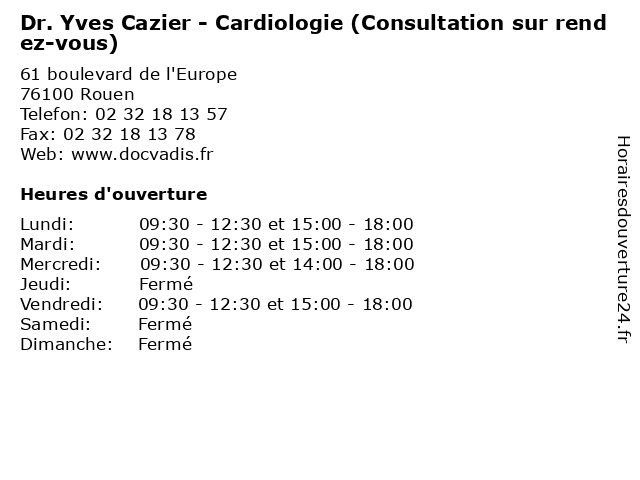 Dr. Yves Cazier - Cardiologie (Consultation sur rend ez-vous)

61 boulevard de l'Europe
76100 Rouen
Telefon: 02 32 18 13 57
Fax: 02 32 18 13 78
Web: www.docvadis.fr

Heures d'ouverture

| | |
|---|---|
| Lundi: | 09:30 - 12:30 et 15:00 - 18:00 |
| Mardi: | 09:30 - 12:30 et 15:00 - 18:00 |
| Mercredi: | 09:30 - 12:30 et 14:00 - 18:00 |
| Jeudi: | Fermé |
| Vendredi: | 09:30 - 12:30 et 15:00 - 18:00 |
| Samedi: | Fermé |
| Dimanche: | Fermé |

Horairesdouverture24.fr